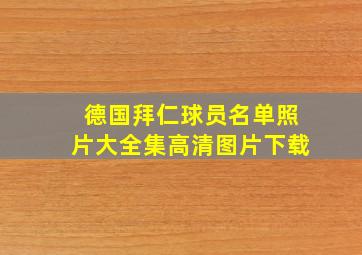 德国拜仁球员名单照片大全集高清图片下载